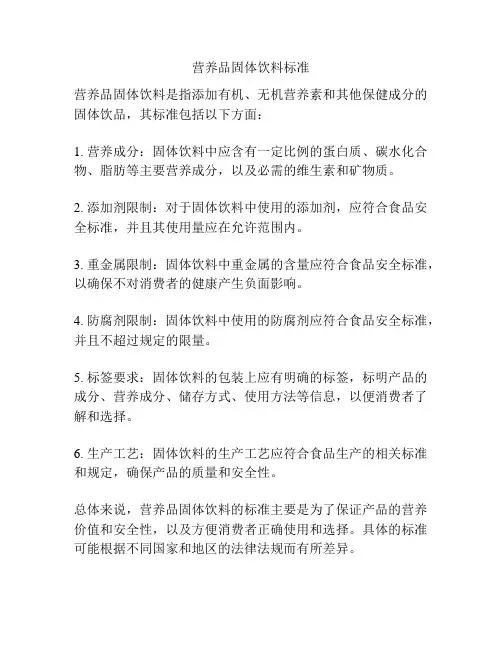 营养品固体饮料标准

营养品固体饮料是指添加有机、无机营养素和其他保健成分的固体饮品，其标准包括以下方面：

1. 营养成分：固体饮料中应含有一定比例的蛋白质、碳水化合物、脂肪等主要营养成分，以及必需的维生素和矿物质。

2. 添加剂限制：对于固体饮料中使用的添加剂，应符合食品安全标准，并且其使用量应在允许范围内。

3. 重金属限制：固体饮料中重金属的含量应符合食品安全标准，以确保不对消费者的健康产生负面影响。

4. 防腐剂限制：固体饮料中使用的防腐剂应符合食品安全标准，并且不超过规定的限量。

5. 标签要求：固体饮料的包装上应有明确的标签，标明产品的成分、营养成分、储存方式、使用方法等信息，以便消费者了解和选择。

6. 生产工艺：固体饮料的生产工艺应符合食品生产的相关标准和规定，确保产品的质量和安全性。

总体来说，营养品固体饮料的标准主要是为了保证产品的营养价值和安全性，以及方便消费者正确使用和选择。具体的标准可能根据不同国家和地区的法律法规而有所差异。